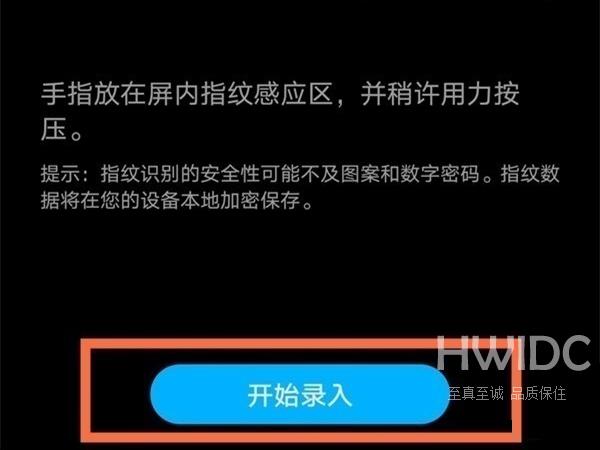 手指放在屏内指纹感应区，并稍许用力按压。

提示：指纹识别的安全性可能不及图案和数字密码。指纹数据将在您的设备本地加密保存。

开始录入

HWIDC
至真至诚 品质保住